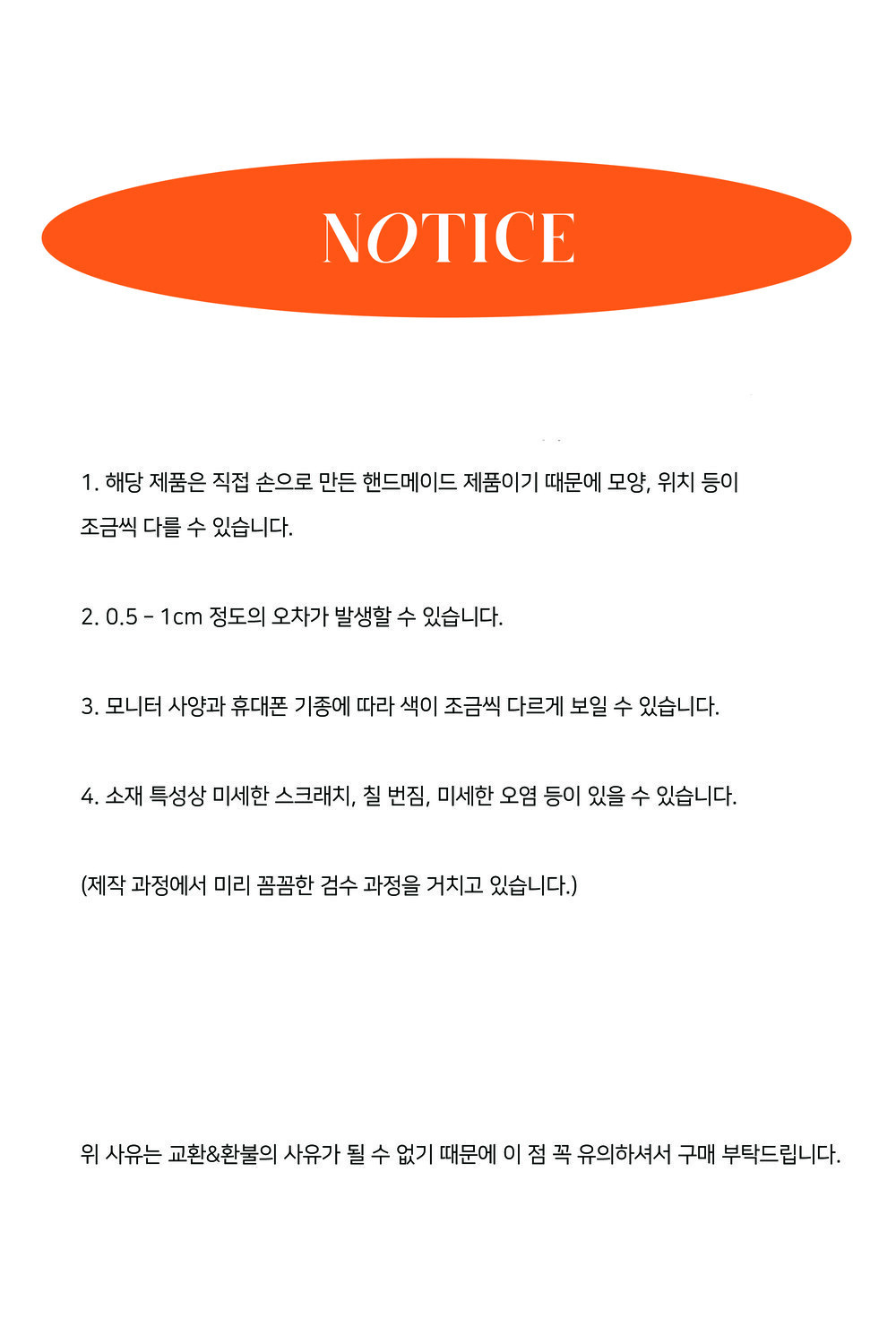 NOTICE

1. 해당 제품은 직접 손으로 만든 핸드메이드 제품이기 때문에 모양, 위치 등이 조금씩 다를 수 있습니다.

2. 0.5 - 1cm 정도의 오차가 발생할 수 있습니다.

3. 모니터 사양과 휴대폰 기종에 따라 색이 조금씩 다르게 보일 수 있습니다.

4. 소재 특성상 미세한 스크래치, 칠 번짐, 미세한 오염 등이 있을 수 있습니다.

(제작 과정에서 미리 꼼꼼한 검수 과정을 거치고 있습니다.)

위 사유는 교환&환불의 사유가 될 수 없기 때문에 이 점 꼭 유의하셔서 구매 부탁드립니다.